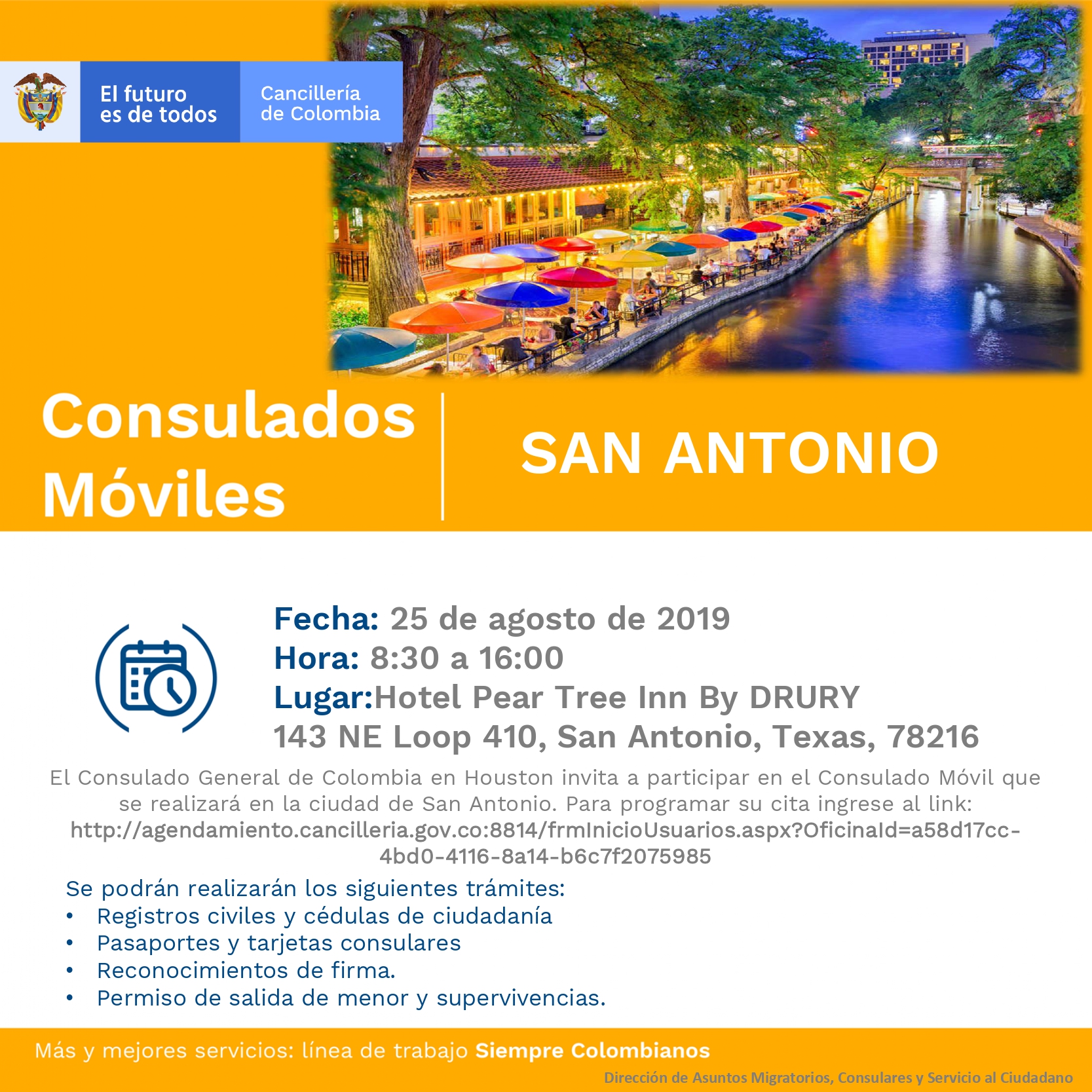 El futuro es de todos

Cancillería de Colombia

Consulados Móviles

SAN ANTONIO

Fecha: 25 de agosto de 2019
Hora: 8:30 a 16:00
Lugar:Hotel Pear Tree Inn By DRURY
143 NE Loop 410, San Antonio, Texas, 78216

El Consulado General de Colombia en Houston invita a participar en el Consulado Móvil que se realizará en la ciudad de San Antonio. Para programar su cita ingrese al link: http://agendamiento.cancilleria.gov.co:8814/frmInicioUsuarios.aspx?OficinaId=a58d17cc-4bd0-4116-8a14-b6c7f2075985

Se podrán realizarán los siguientes trámites:
• Registros civiles y cédulas de ciudadanía
• Pasaportes y tarjetas consulares
• Reconocimientos de firma.
• Permiso de salida de menor y supervivencias.

Más y mejores servicios: línea de trabajo Siempre Colombianos

Dirección de Asuntos Migratorios, Consulares y Servicio al Ciudadano